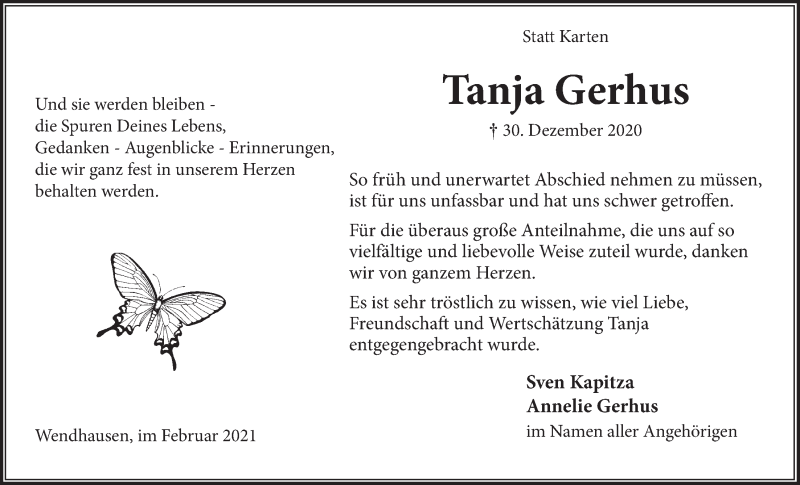 Und sie werden bleiben -
die Spuren Deines Lebens,
Gedanken - Augenblicke - Erinnerungen,
die wir ganz fest in unserem Herzen
behalten werden.

Wendhausen, im Februar 2021

Statt Karten

Tanja Gerhus

† 30. Dezember 2020

So früh und unerwartet Abschied nehmen zu müssen, ist für uns unfassbar und hat uns schwer getroffen.

Für die überaus große Anteilnahme, die uns auf so vielfältige und liebevolle Weise zuteil wurde, danken wir von ganzem Herzen.

Es ist sehr tröstlich zu wissen, wie viel Liebe, Freundschaft und Wertschätzung Tanja entgegengebracht wurde.

Sven Kapitza
Annelie Gerhus
im Namen aller Angehörigen